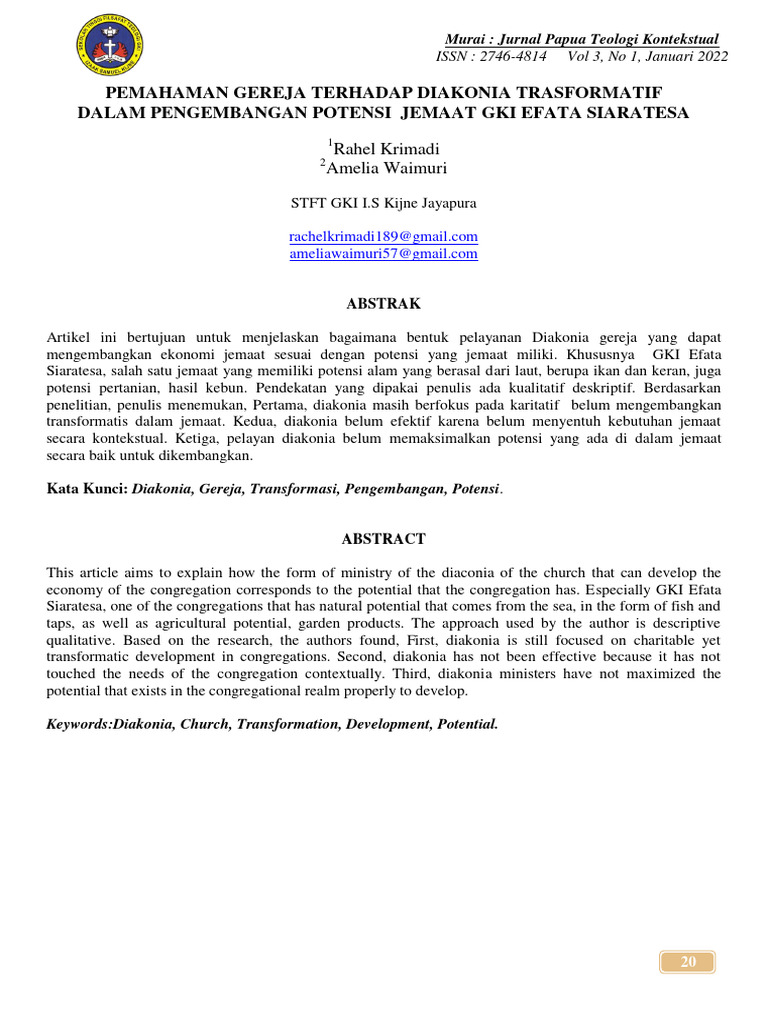 Murai : Jurnal Papua Teologi Kontekstual
ISSN : 2746-4814 Vol 3, No 1, Januari 2022

PEMAHAMAN GEREJA TERHADAP DIAKONIA TRASFORMATIF DALAM PENGEMBANGAN POTENSI JEMAAT GKI EFATA SIARATESA

$^1$Rahel Krimadi
$^2$Amelia Waimuri

STFT GKI I.S Kijne Jayapura

rachelkrimadi189@gmail.com
ameliawaimuri57@gmail.com

ABSTRAK

Artikel ini bertujuan untuk menjelaskan bagaimana bentuk pelayanan Diakonia gereja yang dapat mengembangkan ekonomi jemaat sesuai dengan potensi yang jemaat miliki. Khususnya GKI Efata Siaratesa, salah satu jemaat yang memiliki potensi alam yang berasal dari laut, berupa ikan dan keran, juga potensi pertanian, hasil kebun. Pendekatan yang dipakai penulis ada kualitatif deskriptif. Berdasarkan penelitian, penulis menemukan, Pertama, diakonia masih berfokus pada karitatif belum mengembangkan transformatis dalam jemaat. Kedua, diakonia belum efektif karena belum menyentuh kebutuhan jemaat secara kontekstual. Ketiga, pelayan diakonia belum memaksimalkan potensi yang ada di dalam jemaat secara baik untuk dikembangkan.

Kata Kunci: Diakonia, Gereja, Transformasi, Pengembangan, Potensi.

ABSTRACT

This article aims to explain how the form of ministry of the diaconia of the church that can develop the economy of the congregation corresponds to the potential that the congregation has. Especially GKI Efata Siaratesa, one of the congregations that has natural potential that comes from the sea, in the form of fish and taps, as well as agricultural potential, garden products. The approach used by the author is descriptive qualitative. Based on the research, the authors found, First, diakonia is still focused on charitable yet transformatic development in congregations. Second, diakonia has not been effective because it has not touched the needs of the congregation contextually. Third, diakonia ministers have not maximized the potential that exists in the congregational realm properly to develop.

Keywords:Diakonia, Church, Transformation, Development, Potential.

20